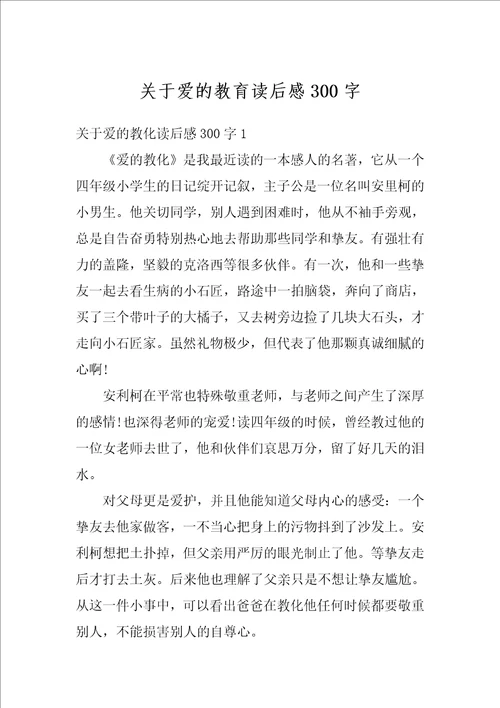 关于爱的教育读后感300字

关于爱的教化读后感300字1

《爱的教化》是我最近读的一本感人的名著，它从一个四年级小学生的日记绽开记叙，主子公是一位名叫安里柯的小男生。他关切同学，别人遇到困难时，他从不袖手旁观，总是自告奋勇特别热心地去帮助那些同学和挚友。有强壮有力的盖隆，坚毅的克洛西等很多伙伴。有一次，他和一些挚友一起去看生病的小石匠，路途中一拍脑袋，奔向了商店，买了三个带叶子的大橘子，又去树旁边捡了几块大石头，才走向小石匠家。虽然礼物极少，但代表了他那颗真诚细腻的心啊！

安利柯在平常也特殊敬重老师，与老师之间产生了深厚的感情！也深得老师的宠爱！读四年级的时候，曾经教过他的一位女老师去世了，他和伙伴们哀思万分，留了好几天的泪水。

对父母更是爱护，并且他能知道父母内心的感受：一个挚友去他家做客，一不当心把身上的污物抖到了沙发上。安利柯想把土扑掉，但父亲用严厉的眼光制止了他。等挚友走后才打去土灰。后来他也理解了父亲只是不想让挚友尴尬。从这一件小事中，可以看出爸爸在教化他任何时候都要敬重别人，不能损害别人的自尊心。